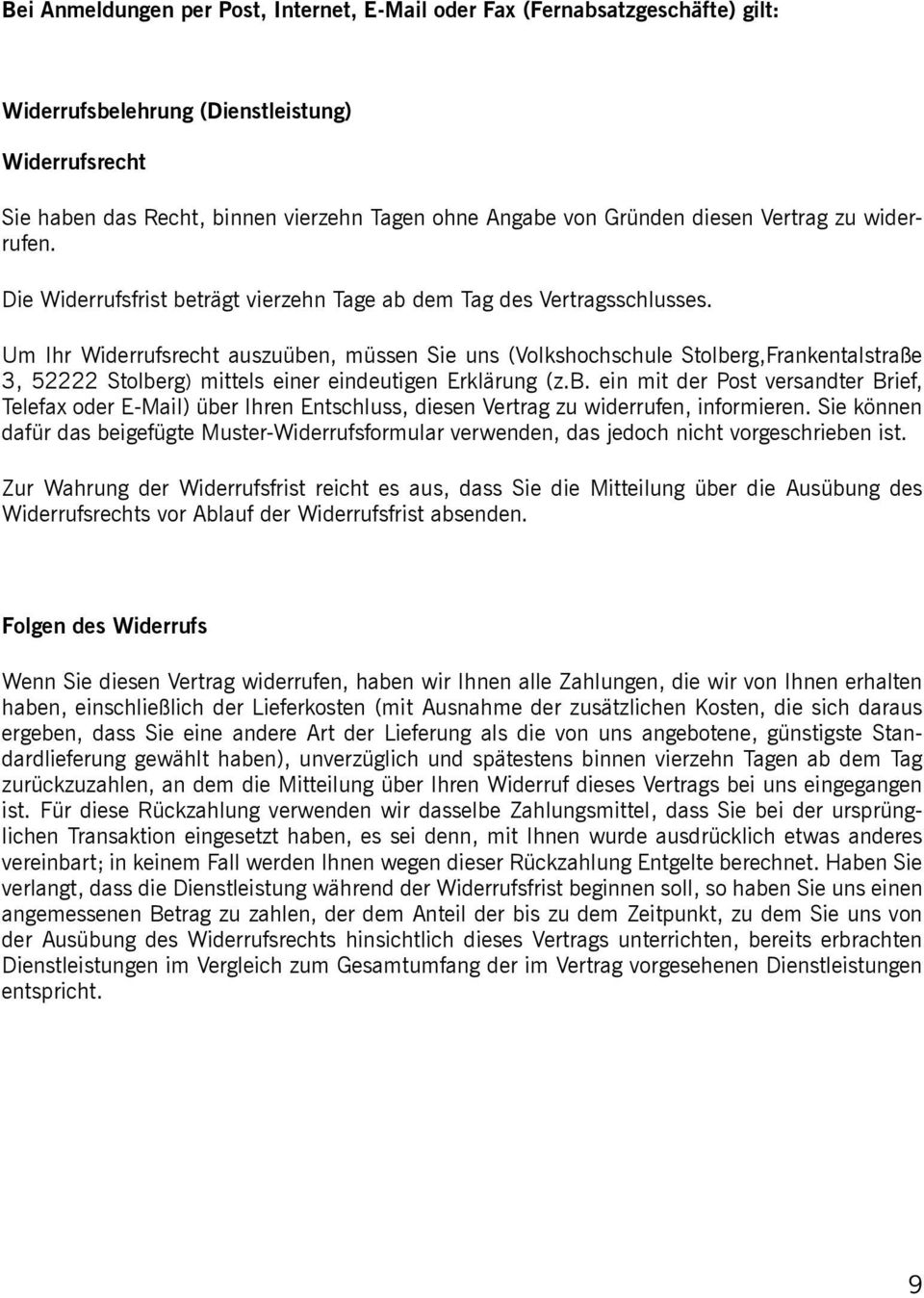 Bei Anmeldungen per Post, Internet, E-Mail oder Fax (Fernabsatzgeschäfte) gilt:

Widerrufsbelehrung (Dienstleistung)

Widerrufsrecht

Sie haben das Recht, binnen vierzehn Tagen ohne Angabe von Gründen diesen Vertrag zu widerrufen.

Die Widerrufsfrist beträgt vierzehn Tage ab dem Tag des Vertragsschlusses.

Um Ihr Widerrufsrecht auszuüben, müssen Sie uns (Volkshochschule Stolberg,Frankentalstraße 3, 52222 Stolberg) mittels einer eindeutigen Erklärung (z.B. ein mit der Post versandter Brief, Telefax oder E-Mail) über Ihren Entschluss, diesen Vertrag zu widerrufen, informieren. Sie können dafür das beigefügte Muster-Widerrufsformular verwenden, das jedoch nicht vorgeschrieben ist.

Zur Wahrung der Widerrufsfrist reicht es aus, dass Sie die Mitteilung über die Ausübung des Widerrufsrechts vor Ablauf der Widerrufsfrist absenden.

Folgen des Widerrufs

Wenn Sie diesen Vertrag widerrufen, haben wir Ihnen alle Zahlungen, die wir von Ihnen erhalten haben, einschließlich der Lieferkosten (mit Ausnahme der zusätzlichen Kosten, die sich daraus ergeben, dass Sie eine andere Art der Lieferung als die von uns angebotene, günstigste Standardlieferung gewählt haben), unverzüglich und spätestens binnen vierzehn Tagen ab dem Tag zurückzuzahlen, an dem die Mitteilung über Ihren Widerruf dieses Vertrags bei uns eingegangen ist. Für diese Rückzahlung verwenden wir dasselbe Zahlungsmittel, dass Sie bei der ursprünglichen Transaktion eingesetzt haben, es sei denn, mit Ihnen wurde ausdrücklich etwas anderes vereinbart; in keinem Fall werden Ihnen wegen dieser Rückzahlung Entgelte berechnet. Haben Sie verlangt, dass die Dienstleistung während der Widerrufsfrist beginnen soll, so haben Sie uns einen angemessenen Betrag zu zahlen, der dem Anteil der bis zu dem Zeitpunkt, zu dem Sie uns von der Ausübung des Widerrufsrechts hinsichtlich dieses Vertrags unterrichten, bereits erbrachten Dienstleistungen im Vergleich zum Gesamtumfang der im Vertrag vorgesehenen Dienstleistungen entspricht.

9